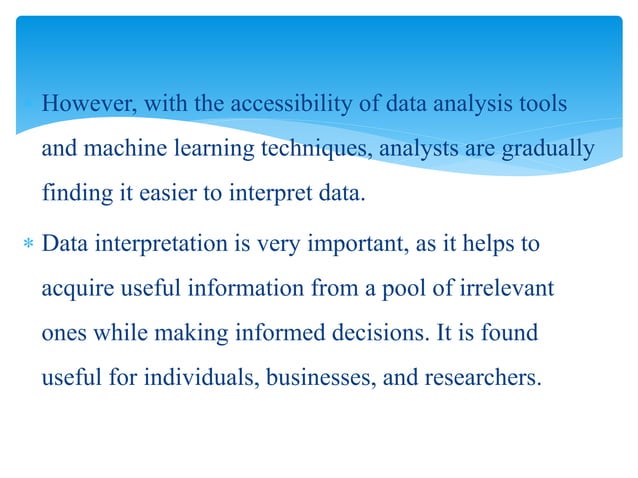 * However, with the accessibility of data analysis tools and machine learning techniques, analysts are gradually finding it easier to interpret data.

* Data interpretation is very important, as it helps to acquire useful information from a pool of irrelevant ones while making informed decisions. It is found useful for individuals, businesses, and researchers.